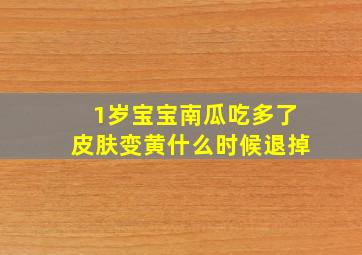 1岁宝宝南瓜吃多了
皮肤变黄什么时候退掉